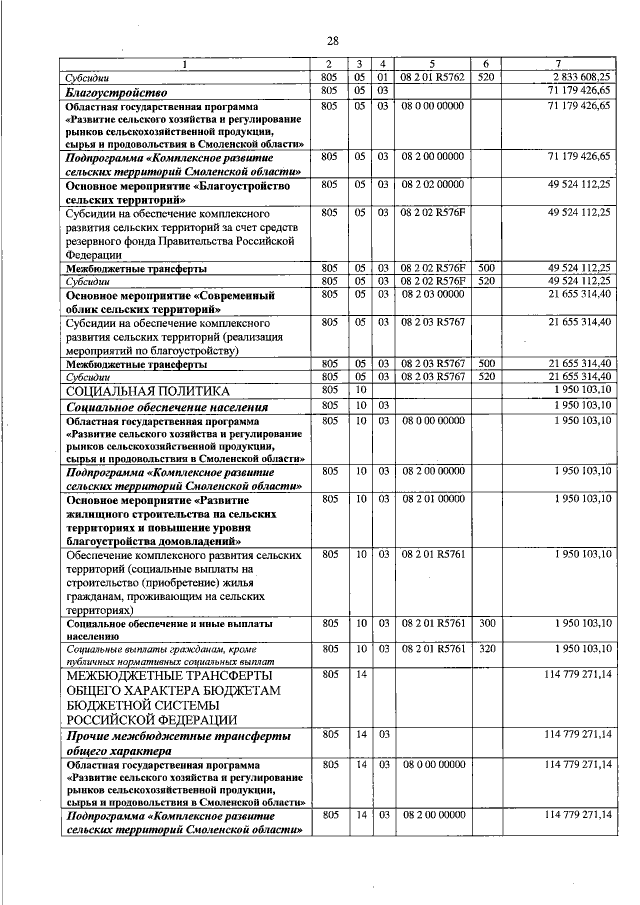 28

| 1 | 2 | 3 | 4 | 5 | 6 | 7 |
|---|---|---|---|---|---|---|
| Субсидии | 805 | 05 | 01 | 08 2 01 R5762 | 520 | 2 833 608,25 |
| Благоустройство | 805 | 05 | 03 | | | 71 179 426,65 |
| Областная государственная программа «Развитие сельского хозяйства и регулирование рынков сельскохозяйственной продукции, сырья и продовольствия в Смоленской области» | 805 | 05 | 03 | 08 0 00 00000 | | 71 179 426,65 |
| Подпрограмма «Комплексное развитие сельских территорий Смоленской области» | 805 | 05 | 03 | 08 2 00 00000 | | 71 179 426,65 |
| Основное мероприятие «Благоустройство сельских территорий» | 805 | 05 | 03 | 08 2 02 00000 | | 49 524 112,25 |
| Субсидии на обеспечение комплексного развития сельских территорий за счет средств резервного фонда Правительства Российской Федерации | 805 | 05 | 03 | 08 2 02 R576F | | 49 524 112,25 |
| Межбюджетные трансферты | 805 | 05 | 03 | 08 2 02 R576F | 500 | 49 524 112,25 |
| Субсидии | 805 | 05 | 03 | 08 2 02 R576F | 520 | 49 524 112,25 |
| Основное мероприятие «Современный облик сельских территорий» | 805 | 05 | 03 | 08 2 03 00000 | | 21 655 314,40 |
| Субсидии на обеспечение комплексного развития сельских территорий (реализация мероприятий по благоустройству) | 805 | 05 | 03 | 08 2 03 R5767 | | 21 655 314,40 |
| Межбюджетные трансферты | 805 | 05 | 03 | 08 2 03 R5767 | 500 | 21 655 314,40 |
| Субсидии | 805 | 05 | 03 | 08 2 03 R5767 | 520 | 21 655 314,40 |
| СОЦИАЛЬНАЯ ПОЛИТИКА | 805 | 10 | | | | 1 950 103,10 |
| Социальное обеспечение населения | 805 | 10 | 03 | | | 1 950 103,10 |
| Областная государственная программа «Развитие сельского хозяйства и регулирование рынков сельскохозяйственной продукции, сырья и продовольствия в Смоленской области» | 805 | 10 | 03 | 08 0 00 00000 | | 1 950 103,10 |
| Подпрограмма «Комплексное развитие сельских территорий Смоленской области» | 805 | 10 | 03 | 08 2 00 00000 | | 1 950 103,10 |
| Основное мероприятие «Развитие жилищного строительства на сельских территориях и повышение уровня благоустройства домовладений» | 805 | 10 | 03 | 08 2 01 00000 | | 1 950 103,10 |
| Обеспечение комплексного развития сельских территорий (социальные выплаты на строительство (приобретение) жилья гражданам, проживающим на сельских территориях) | 805 | 10 | 03 | 08 2 01 R5761 | | 1 950 103,10 |
| Социальное обеспечение и иные выплаты населению | 805 | 10 | 03 | 08 2 01 R5761 | 300 | 1 950 103,10 |
| Социальные выплаты гражданам, кроме публичных нормативных социальных выплат | 805 | 10 | 03 | 08 2 01 R5761 | 320 | 1 950 103,10 |
| МЕЖБЮДЖЕТНЫЕ ТРАНСФЕРТЫ ОБЩЕГО ХАРАКТЕРА БЮДЖЕТАМ БЮДЖЕТНОЙ СИСТЕМЫ РОССИЙСКОЙ ФЕДЕРАЦИИ | 805 | 14 | | | | 114 779 271,14 |
| Прочие межбюджетные трансферты общего характера | 805 | 14 | 03 | | | 114 779 271,14 |
| Областная государственная программа «Развитие сельского хозяйства и регулирование рынков сельскохозяйственной продукции, сырья и продовольствия в Смоленской области» | 805 | 14 | 03 | 08 0 00 00000 | | 114 779 271,14 |
| Подпрограмма «Комплексное развитие сельских территорий Смоленской области» | 805 | 14 | 03 | 08 2 00 00000 | | 114 779 271,14 |